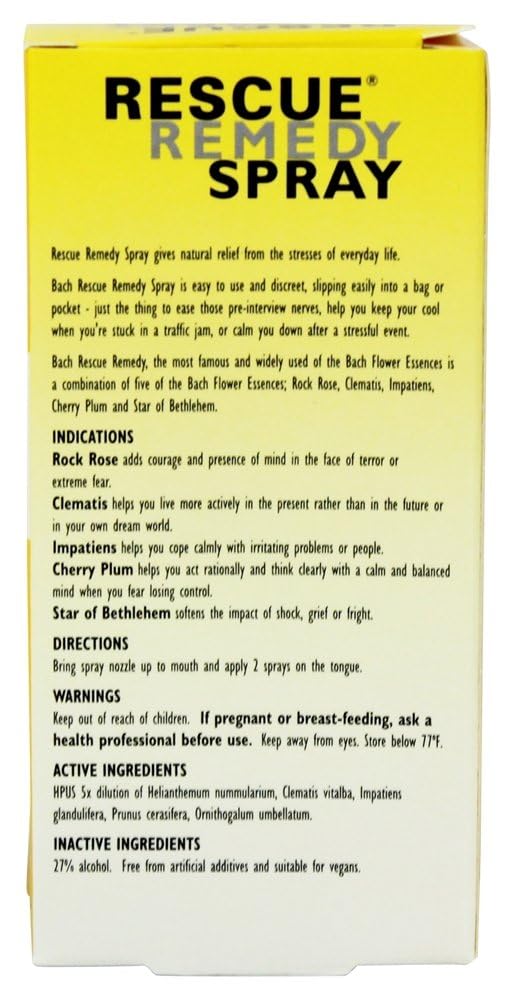 RESCUE®
REMEDY
SPRAY

Rescue Remedy Spray gives natural relief from the stresses of everyday life.

Bach Rescue Remedy Spray is easy to use and discreet, slipping easily into a bag or pocket - just the thing to ease those pre-interview nerves, help you keep your cool when you're stuck in a traffic jam, or calm you down after a stressful event.

Bach Rescue Remedy, the most famous and widely used of the Bach Flower Essences is a combination of five of the Bach Flower Essences; Rock Rose, Clematis, Impatiens, Cherry Plum and Star of Bethlehem.

INDICATIONS
Rock Rose adds courage and presence of mind in the face of terror or extreme fear.
Clematis helps you live more actively in the present rather than in the future or in your own dream world.
Impatiens helps you cope calmly with irritating problems or people.
Cherry Plum helps you act rationally and think clearly with a calm and balanced mind when you fear losing control.
Star of Bethlehem softens the impact of shock, grief or fright.

DIRECTIONS
Bring spray nozzle up to mouth and apply 2 sprays on the tongue.

WARNINGS
Keep out of reach of children. If pregnant or breast-feeding, ask a health professional before use. Keep away from eyes. Store below 77°F.

ACTIVE INGREDIENTS
HPUS 5x dilution of Helianthemum nummularium, Clematis vitalba, Impatiens glandulifera, Prunus cerasifera, Ornithogalum umbellatum.

INACTIVE INGREDIENTS
27% alcohol. Free from artificial additives and suitable for vegans.